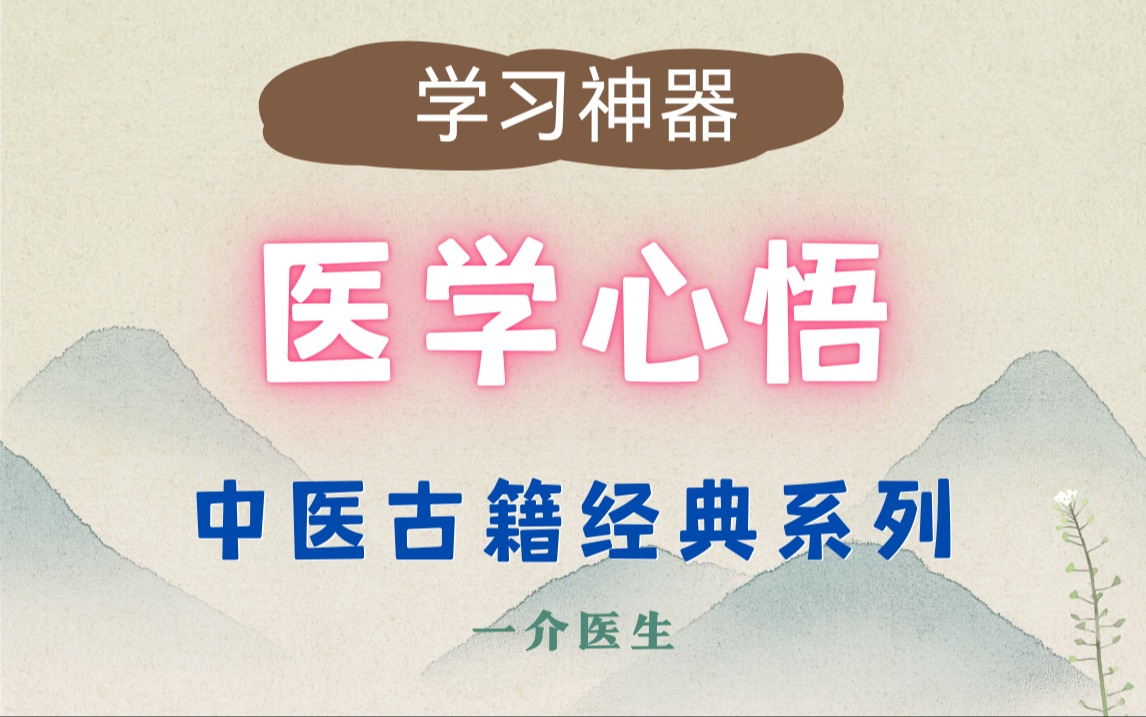 学习神器

医学心悟

中医古籍经典系列

一介医生